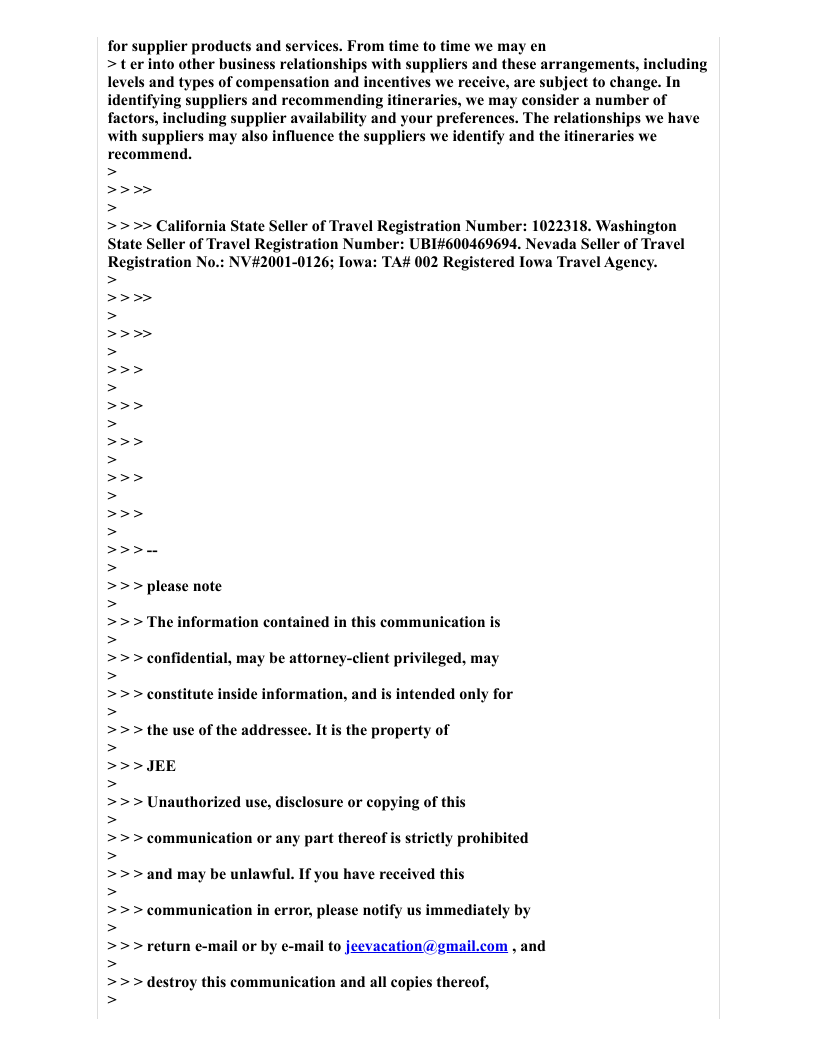 for supplier products and services. From time to time we may en
> t er into other business relationships with suppliers and these arrangements, including levels and types of compensation and incentives we receive, are subject to change. In identifying suppliers and recommending itineraries, we may consider a number of factors, including supplier availability and your preferences. The relationships we have with suppliers may also influence the suppliers we identify and the itineraries we recommend.
>
> > >>
>
> > >> California State Seller of Travel Registration Number: 1022318. Washington State Seller of Travel Registration Number: UBI#600469694. Nevada Seller of Travel Registration No.: NV#2001-0126; Iowa: TA# 002 Registered Iowa Travel Agency.
>
> > >>
>
> > >>
>
> > >
>
> > >
>
> > >
>
> > >
>
> > >
>
> > > --
>
> > > please note
>
> > > The information contained in this communication is
>
> > > confidential, may be attorney-client privileged, may
>
> > > constitute inside information, and is intended only for
>
> > > the use of the addressee. It is the property of
>
> > > JEE
>
> > > Unauthorized use, disclosure or copying of this
>
> > > communication or any part thereof is strictly prohibited
>
> > > and may be unlawful. If you have received this
>
> > > communication in error, please notify us immediately by
>
> > > return e-mail or by e-mail to jeevacation@gmail.com , and
>
> > > destroy this communication and all copies thereof,
>